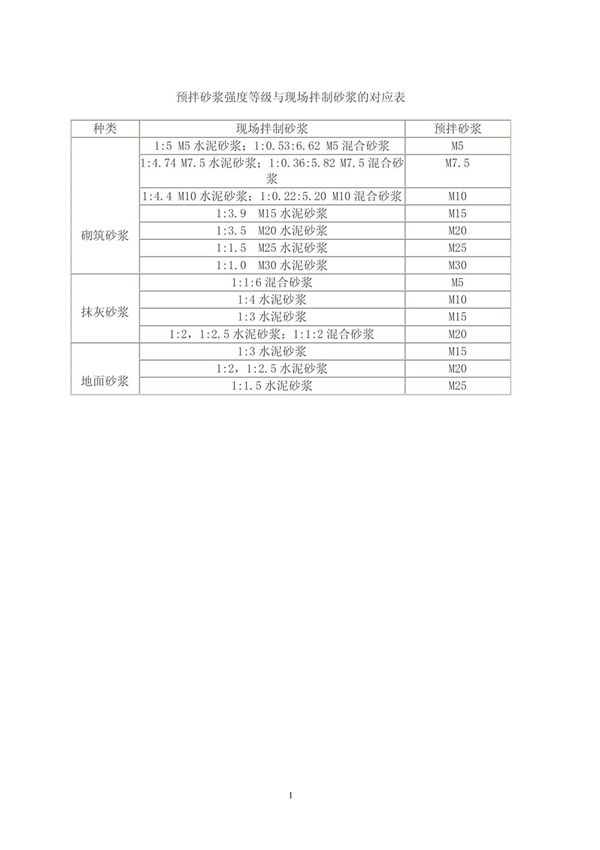 预拌砂浆强度等级与现场拌制砂浆的对应表

| 种类 | 现场拌制砂浆 | 预拌砂浆 |
|---|---|---|
| 砌筑砂浆 | 1:5 M5 水泥砂浆；1:0.53:6.62 M5 混合砂浆 | M5 |
| | 1:4.74 M7.5 水泥砂浆；1:0.36:5.82 M7.5 混合砂浆 | M7.5 |
| | 1:4.4 M10 水泥砂浆；1:0.22:5.20 M10 混合砂浆 | M10 |
| | 1:3.9 M15 水泥砂浆 | M15 |
| | 1:3.5 M20 水泥砂浆 | M20 |
| | 1:1.5 M25 水泥砂浆 | M25 |
| | 1:1.0 M30 水泥砂浆 | M30 |
| 抹灰砂浆 | 1:1:6 混合砂浆 | M5 |
| | 1:4 水泥砂浆 | M10 |
| | 1:3 水泥砂浆 | M15 |
| | 1:2，1:2.5 水泥砂浆；1:1:2 混合砂浆 | M20 |
| 地面砂浆 | 1:3 水泥砂浆 | M15 |
| | 1:2，1:2.5 水泥砂浆 | M20 |
| | 1:1.5 水泥砂浆 | M25 |

1